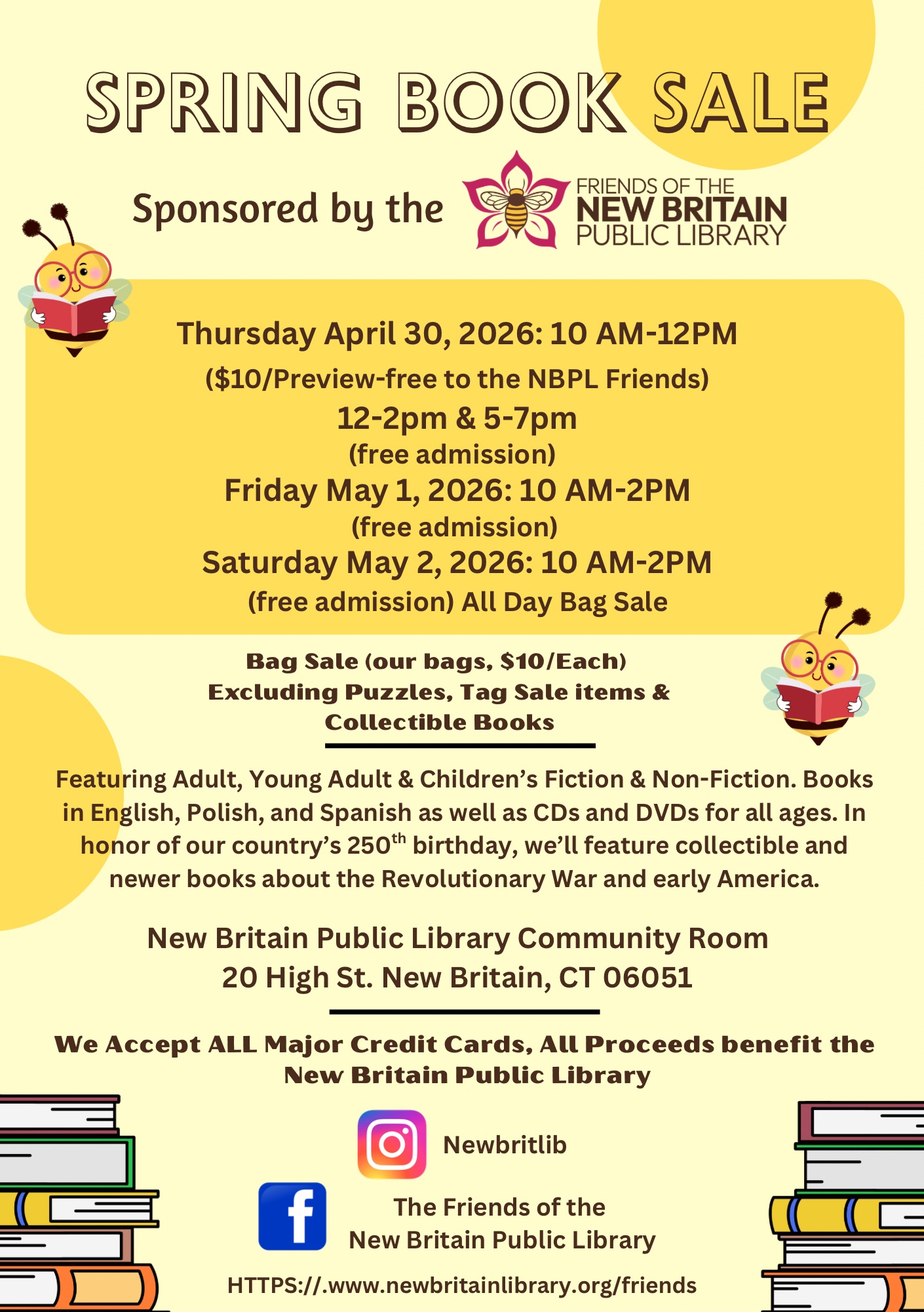 SPRING BOOK SALE

Sponsored by the FRIENDS OF THE NEW BRITAIN PUBLIC LIBRARY

Thursday April 30, 2026: 10 AM-12PM
($10/Preview-free to the NBPL Friends)
12-2pm & 5-7pm
(free admission)
Friday May 1, 2026: 10 AM-2PM
(free admission)
Saturday May 2, 2026: 10 AM-2PM
(free admission) All Day Bag Sale

Bag Sale (our bags, $10/Each)
Excluding Puzzles, Tag Sale items & Collectible Books

Featuring Adult, Young Adult & Children's Fiction & Non-Fiction. Books in English, Polish, and Spanish as well as CDs and DVDs for all ages. In honor of our country's 250$^{th}$ birthday, we'll feature collectible and newer books about the Revolutionary War and early America.

New Britain Public Library Community Room
20 High St. New Britain, CT 06051

We Accept ALL Major Credit Cards, All Proceeds benefit the New Britain Public Library

Newbritlib

The Friends of the New Britain Public Library

HTTPS://.www.newbritainlibrary.org/friends